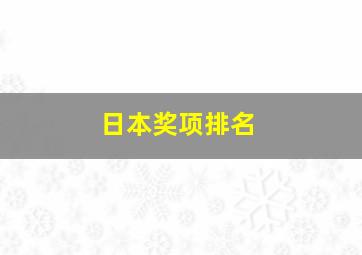 日本奖项排名